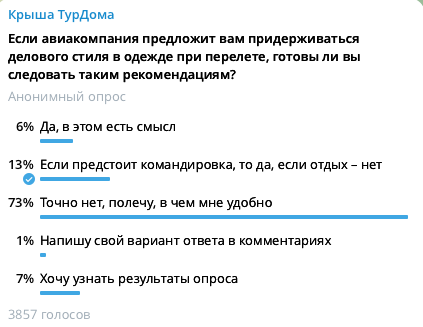 Крыша ТурДома

Если авиакомпания предложит вам придерживаться делового стиля в одежде при перелете, готовы ли вы следовать таким рекомендациям?

Анонимный опрос

6% Да, в этом есть смысл

13% Если предстоит командировка, то да, если отдых – нет

73% Точно нет, полечу, в чем мне удобно

1% Напишу свой вариант ответа в комментариях

7% Хочу узнать результаты опроса

3857 голосов